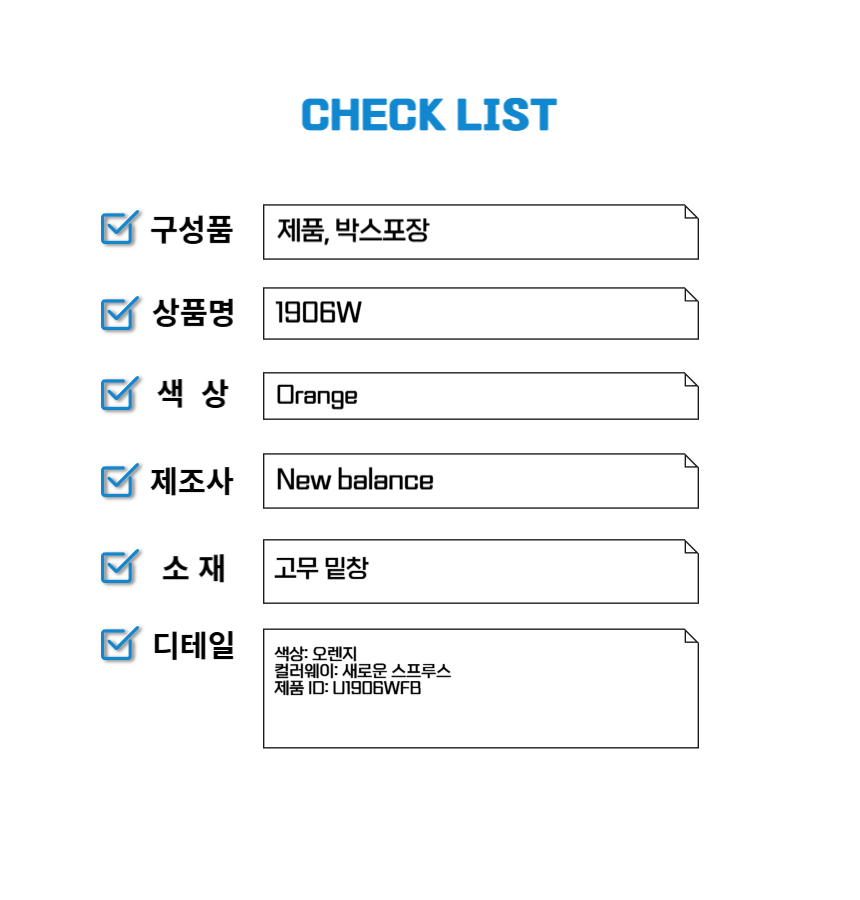 CHECK LIST

☑ 구성품
제품, 박스포장

☑ 상품명
1906W

☑ 색 상
Orange

☑ 제조사
New balance

☑ 소 재
고무 밑창

☑ 디테일
색상: 오렌지
컬러웨이: 새로운 스프루스
제품 ID: U1906WFB